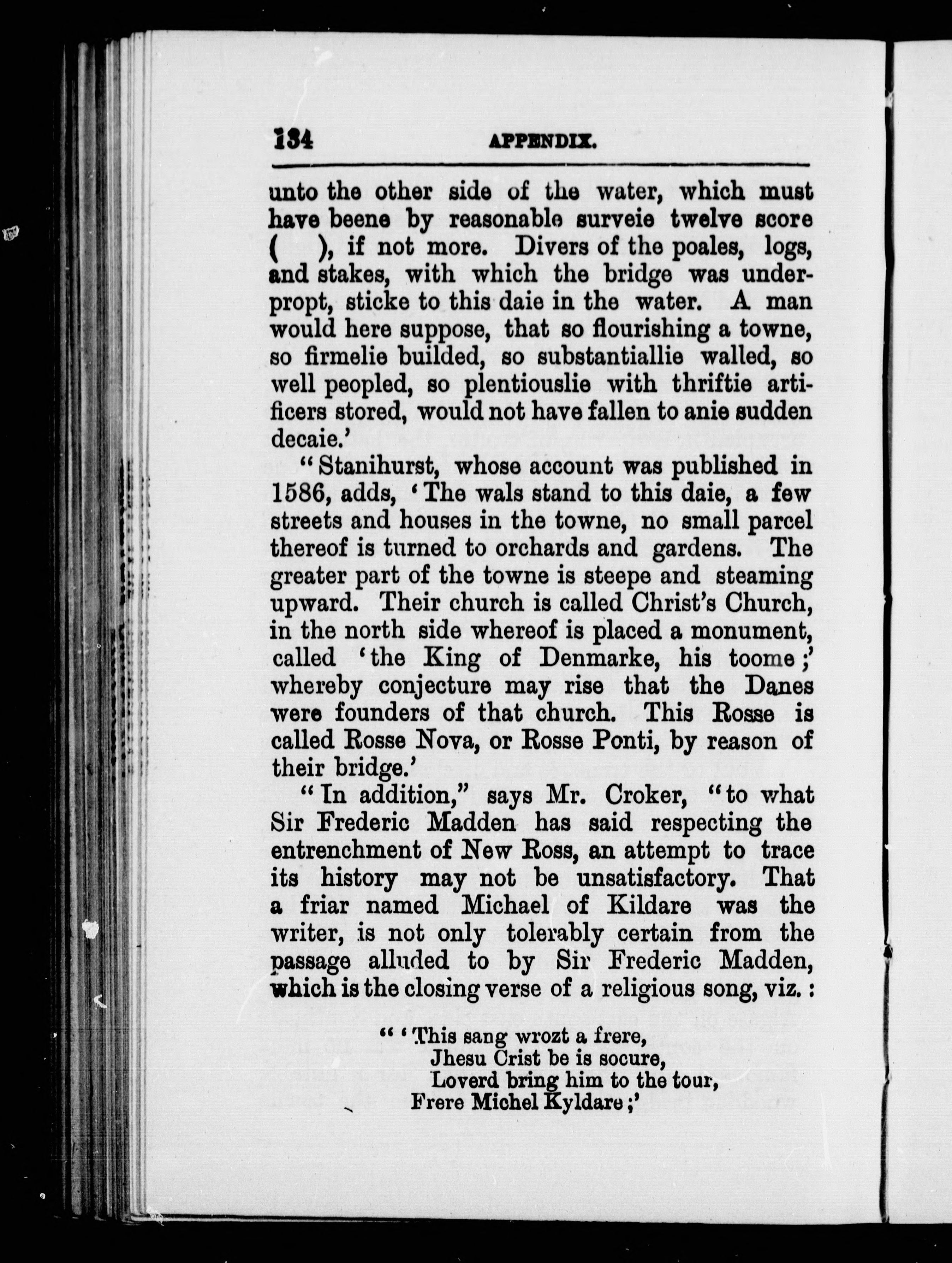 134 APPENDIX.

unto the other side of the water, which must have beene by reasonable surveie twelve score (  ), if not more. Divers of the poales, logs, and stakes, with which the bridge was underpropt, sticke to this daie in the water. A man would here suppose, that so flourishing a towne, so firmelie builded, so substantiallie walled, so well peopled, so plentiouslie with thriftie artificers stored, would not have fallen to anie sudden decaie.'

"Stanihurst, whose account was published in 1586, adds, 'The wals stand to this daie, a few streets and houses in the towne, no small parcel thereof is turned to orchards and gardens. The greater part of the towne is steepe and steaming upward. Their church is called Christ's Church, in the north side whereof is placed a monument, called 'the King of Denmarke, his toome;' whereby conjecture may rise that the Danes were founders of that church. This Rosse is called Rosse Nova, or Rosse Ponti, by reason of their bridge.'

"In addition," says Mr. Croker, "to what Sir Frederic Madden has said respecting the entrenchment of New Ross, an attempt to trace its history may not be unsatisfactory. That a friar named Michael of Kildare was the writer, is not only tolerably certain from the passage alluded to by Sir Frederic Madden, which is the closing verse of a religious song, viz.:

"'This sang wrozt a frere,
Jhesu Crist be is socure,
Loverd bring him to the tour,
Frere Michel Kyldare;'